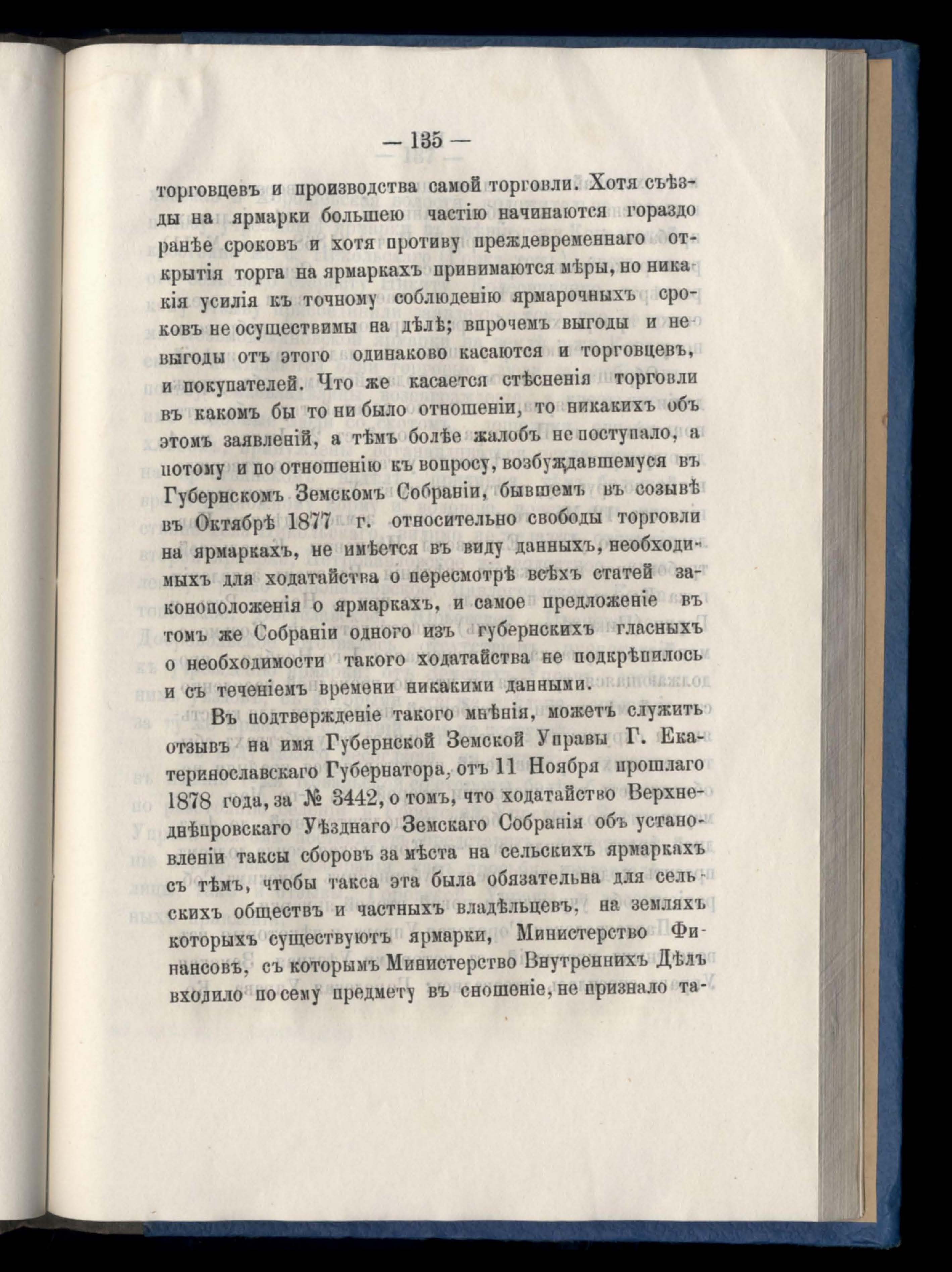 — 135 —

торговцевъ и производства самой торговли. Хотя съѣзды на ярмарки большею частію начинаются гораздо ранѣе сроковъ и хотя противу преждевременнаго открытія торга на ярмаркахъ привимаются мѣры, но никакія усилія къ точному соблюденію ярмарочныхъ сроковъ не осуществимы на дѣлѣ; впрочемъ выгоды и невыгоды отъ этого одинаково касаются и торговцевъ, и покупателей. Что же касается стѣсненія торговли въ какомъ бы то ни было отношеніи, то никакихъ объ этомъ заявленій, а тѣмъ болѣе жалобъ не поступало, а потому и по отношенію къ вопросу, возбуждавшемуся въ Губернскомъ Земскомъ Собраніи, бывшемъ въ созывѣ въ Октябрѣ 1877 г. относительно свободы торговли на ярмаркахъ, не имѣется въ виду данныхъ, необходимыхъ для ходатайства о пересмотрѣ всѣхъ статей законоположенія о ярмаркахъ, и самое предложеніе въ томъ же Собраніи одного изъ губернскихъ гласныхъ о необходимости такого ходатайства не подкрѣпилось и съ теченіемъ времени никакими данными.

Въ подтвержденіе такого мнѣнія, можетъ служить отзывъ на имя Губернской Земской Управы Г. Екатеринославскаго Губернатора, отъ 11 Ноября прошлаго 1878 года, за № 3442, о томъ, что ходатайство Верхнеднѣпровскаго Уѣзднаго Земскаго Собранія объ установленіи таксы сборовъ за мѣста на сельскихъ ярмаркахъ съ тѣмъ, чтобы такса эта была обязательна для сельскихъ обществъ и частныхъ владѣльцевъ, на земляхъ которыхъ существуютъ ярмарки, Министерство Финансовъ, съ которымъ Министерство Внутреннихъ Дѣлъ входило по сему предмету въ сношеніе, не признало та-